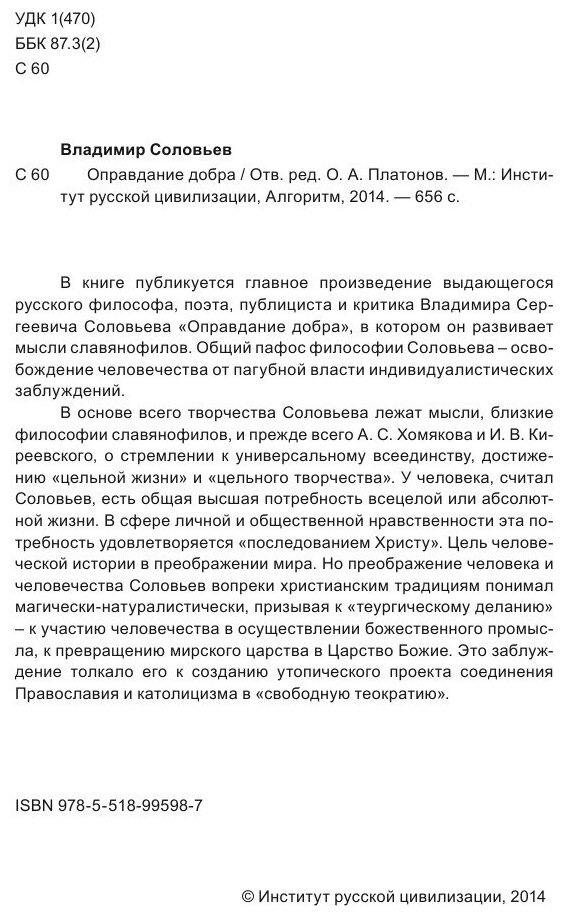 УДК 1(470)
ББК 87.3(2)
С 60

Владимир Соловьев

С 60 Оправдание добра / Отв. ред. О. А. Платонов. — М.: Институт русской цивилизации, Алгоритм, 2014. — 656 с.

В книге публикуется главное произведение выдающегося русского философа, поэта, публициста и критика Владимира Сергеевича Соловьева «Оправдание добра», в котором он развивает мысли славянофилов. Общий пафос философии Соловьева – освобождение человечества от пагубной власти индивидуалистических заблуждений.

В основе всего творчества Соловьева лежат мысли, близкие философии славянофилов, и прежде всего А. С. Хомякова и И. В. Киреевского, о стремлении к универсальному всеединству, достижению «цельной жизни» и «цельного творчества». У человека, считал Соловьев, есть общая высшая потребность всецелой или абсолютной жизни. В сфере личной и общественной нравственности эта потребность удовлетворяется «последованием Христу». Цель человеческой истории в преображении мира. Но преображение человека и человечества Соловьев вопреки христианским традициям понимал магически-натуралистически, призывая к «теургическому деланию» – к участию человечества в осуществлении божественного промысла, к превращению мирского царства в Царство Божие. Это заблуждение толкало его к созданию утопического проекта соединения Православия и католицизма в «свободную теократию».

ISBN 978-5-518-99598-7

© Институт русской цивилизации, 2014